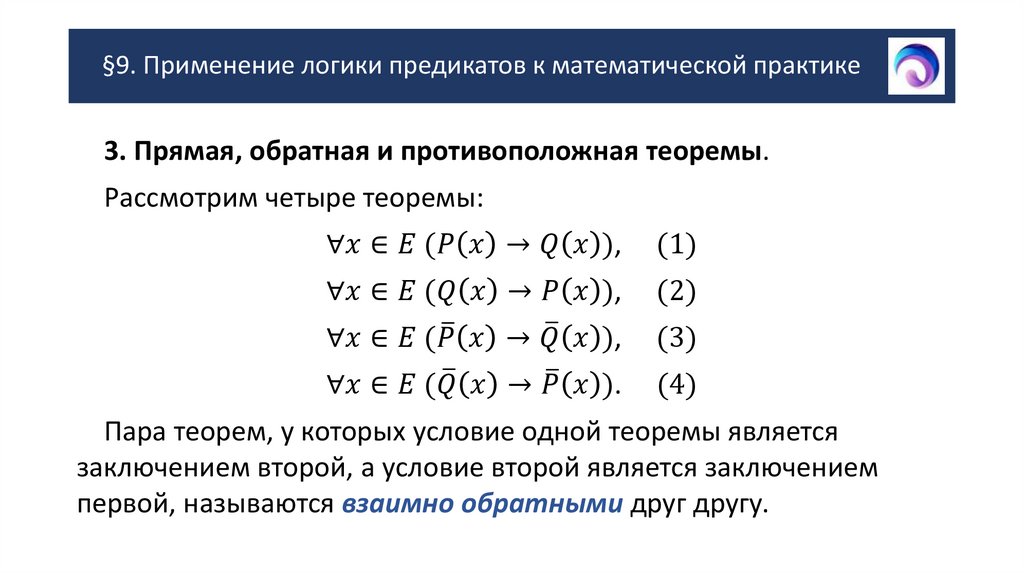 §9. Применение логики предикатов к математической практике

3. Прямая, обратная и противоположная теоремы.

Рассмотрим четыре теоремы:

$\forall x \in E\ (P(x) \rightarrow Q(x)),\quad (1)$

$\forall x \in E\ (Q(x) \rightarrow P(x)),\quad (2)$

$\forall x \in E\ (\bar{P}(x) \rightarrow \bar{Q}(x)),\quad (3)$

$\forall x \in E\ (\bar{Q}(x) \rightarrow \bar{P}(x)).\quad (4)$

Пара теорем, у которых условие одной теоремы является заключением второй, а условие второй является заключением первой, называются взаимно обратными друг другу.